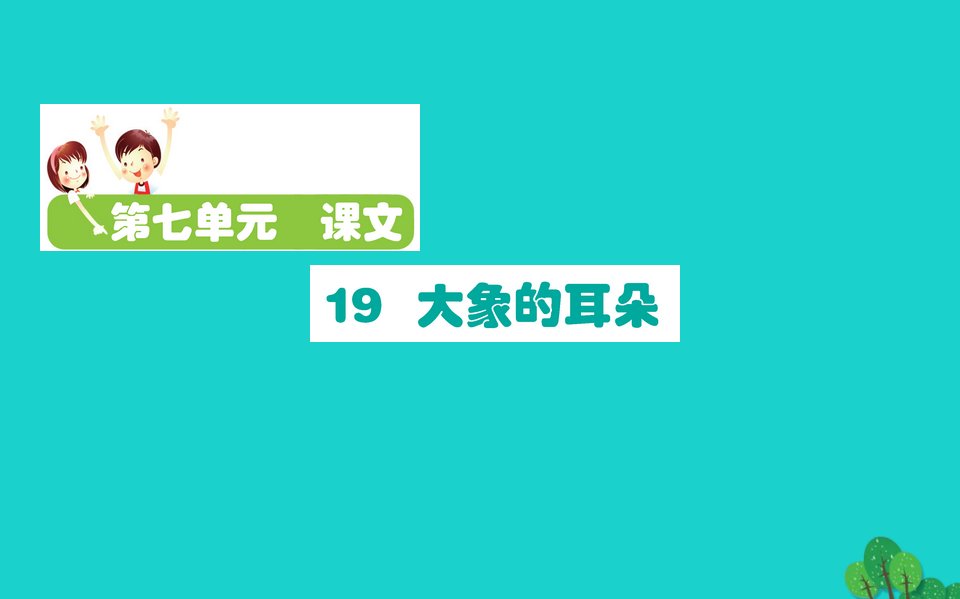 第七单元　课文

19　大象的耳朵